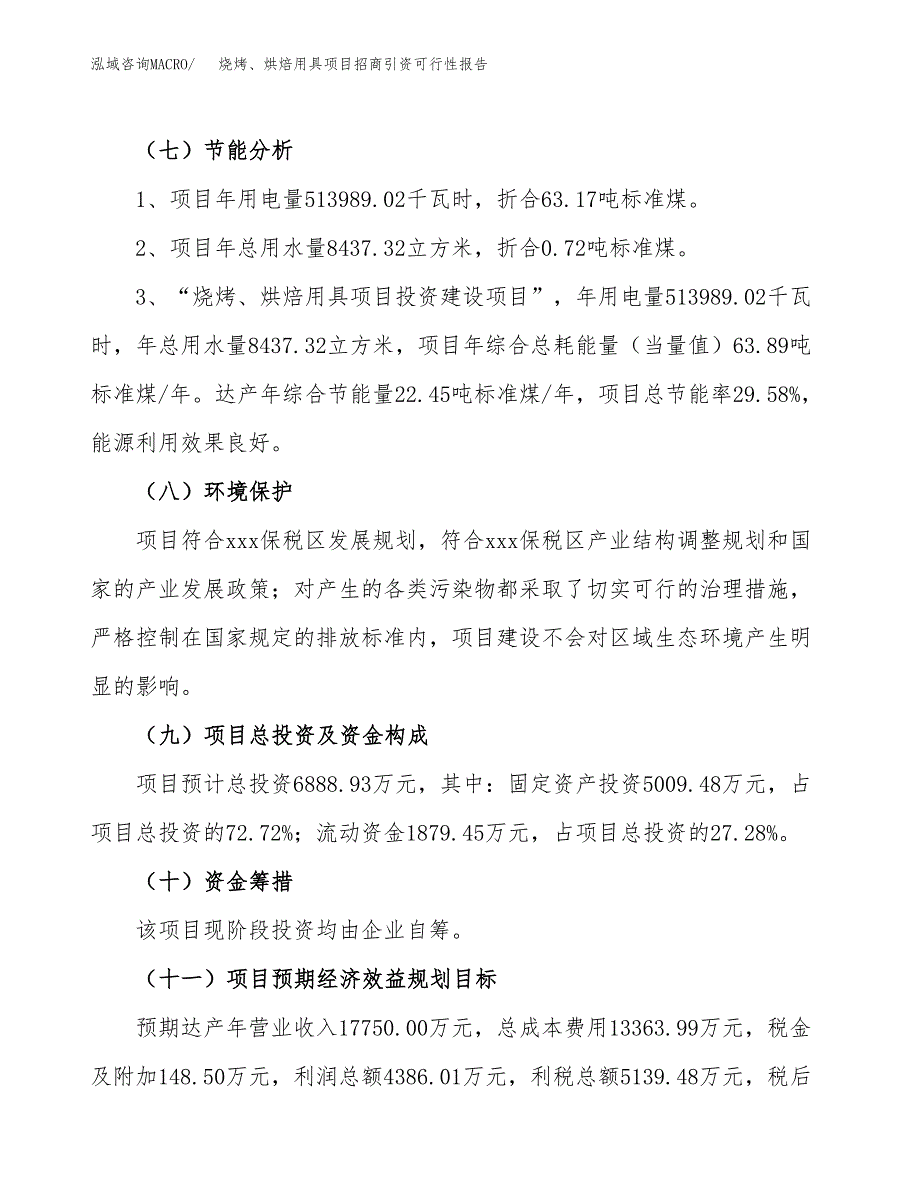 泓域咨询MACRO/　烧烤、烘焙用具项目招商引资可行性报告

（七）节能分析

1、项目年用电量513989.02千瓦时，折合63.17吨标准煤。

2、项目年总用水量8437.32立方米，折合0.72吨标准煤。

3、“烧烤、烘焙用具项目投资建设项目”，年用电量513989.02千瓦时，年总用水量8437.32立方米，项目年综合总耗能量（当量值）63.89吨标准煤/年。达产年综合节能量22.45吨标准煤/年，项目总节能率29.58%，能源利用效果良好。

（八）环境保护

项目符合xxx保税区发展规划，符合xxx保税区产业结构调整规划和国家的产业发展政策；对产生的各类污染物都采取了切实可行的治理措施，严格控制在国家规定的排放标准内，项目建设不会对区域生态环境产生明显的影响。

（九）项目总投资及资金构成

项目预计总投资6888.93万元，其中：固定资产投资5009.48万元，占项目总投资的72.72%；流动资金1879.45万元，占项目总投资的27.28%。

（十）资金筹措

该项目现阶段投资均由企业自筹。

（十一）项目预期经济效益规划目标

预期达产年营业收入17750.00万元，总成本费用13363.99万元，税金及附加148.50万元，利润总额4386.01万元，利税总额5139.48万元，税后